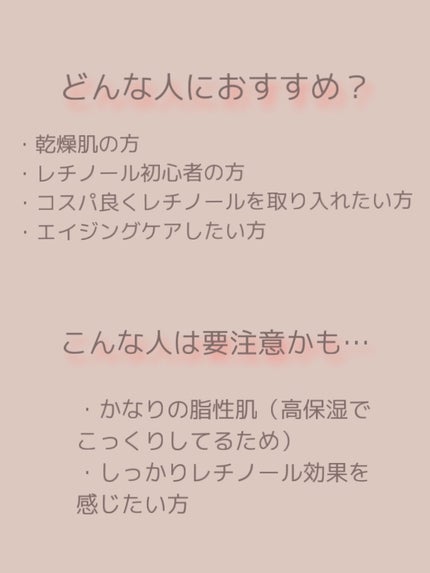 どんな人におすすめ？

・乾燥肌の方
・レチノール初心者の方
・コスパ良くレチノールを取り入れたい方
・エイジングケアしたい方

こんな人は要注意かも…

・かなりの脂性肌（高保湿でこっくりしてるため）
・しっかりレチノール効果を感じたい方